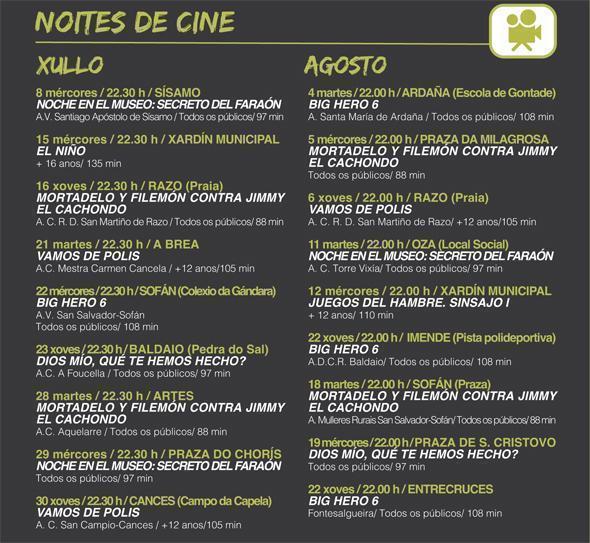 NOITES DE CINE

XULLO

8 mércores / 22.30 h / SÍSAMO
NOCHE EN EL MUSEO: SECRETO DEL FARAÓN
A.V. Santiago Apóstolo de Sísamo / Todos os públicos/ 97 min

15 mércores / 22.30 h / XARDÍN MUNICIPAL
EL NIÑO
+ 16 anos/ 135 min

16 xoves / 22.30 h / RAZO (Praia)
MORTADELO Y FILEMÓN CONTRA JIMMY EL CACHONDO
A. C. R. D. San Martiño de Razo / Todos os públicos/ 88 min

21 martes / 22.30 h / A BREA
VAMOS DE POLIS
A.C. Mestra Carmen Cancela / +12 anos/105 min

22 mércores / 22.30 h / SOFÁN (Colexio da Gándara)
BIG HERO 6
A.V. San Salvador-Sofán
Todos os públicos/ 108 min

23 xoves / 22.30 h / BALDAIO (Pedra do Sal)
DIOS MÍO, QUÉ TE HEMOS HECHO?
A.C. A Foucella / Todos os públicos/ 97 min

28 martes / 22.30 h / ARTES
MORTADELO Y FILEMÓN CONTRA JIMMY EL CACHONDO
A.C. Aquelarre / Todos os públicos/ 88 min

29 mércores / 22.30 h / PRAZA DO CHORÍS
NOCHE EN EL MUSEO: SECRETO DEL FARAÓN
Todos os públicos/ 97 min

30 xoves / 22.30 h / CANCES (Campo da Capela)
VAMOS DE POLIS
A. C. San Campio-Cances / +12 anos/105 min

AGOSTO

4 martes / 22.00 h / ARDAÑA (Escola de Gontade)
BIG HERO 6
A. Santa María de Ardaña / Todos os públicos/ 108 min

5 mércores / 22.00 h / PRAZA DA MILAGROSA
MORTADELO Y FILEMÓN CONTRA JIMMY EL CACHONDO
Todos os públicos/ 88 min

6 xoves / 22.00 h / RAZO (Praia)
VAMOS DE POLIS
A. C. R. D. San Martiño de Razo/ +12 anos/105 min

11 martes / 22.00 h / OZA (Local Social)
NOCHE EN EL MUSEO: SECRETO DEL FARAÓN
A. C. Torre Vixía/ Todos os públicos/ 97 min

12 mércores / 22.00 h / XARDÍN MUNICIPAL
JUEGOS DEL HAMBRE. SINSAJO I
+ 12 anos/ 110 min

22 xoves / 22.00 h / IMENDE (Pista polideportiva)
BIG HERO 6
A.D.C.R. Baldaio/ Todos os públicos/ 108 min

18 martes / 22.00 h / SOFÁN (Praza)
MORTADELO Y FILEMÓN CONTRA JIMMY EL CACHONDO
A. Mulleres Rurais San Salvador-Sofán/ Todos os públicos/ 88 min

19 mércores / 22.00 h / PRAZA DE S. CRISTOVO
DIOS MÍO, QUÉ TE HEMOS HECHO?
Todos os públicos/ 97 min

22 xoves / 22.00 h / ENTRECRUCES
BIG HERO 6
Fontesalgueira/ Todos os públicos/ 108 min